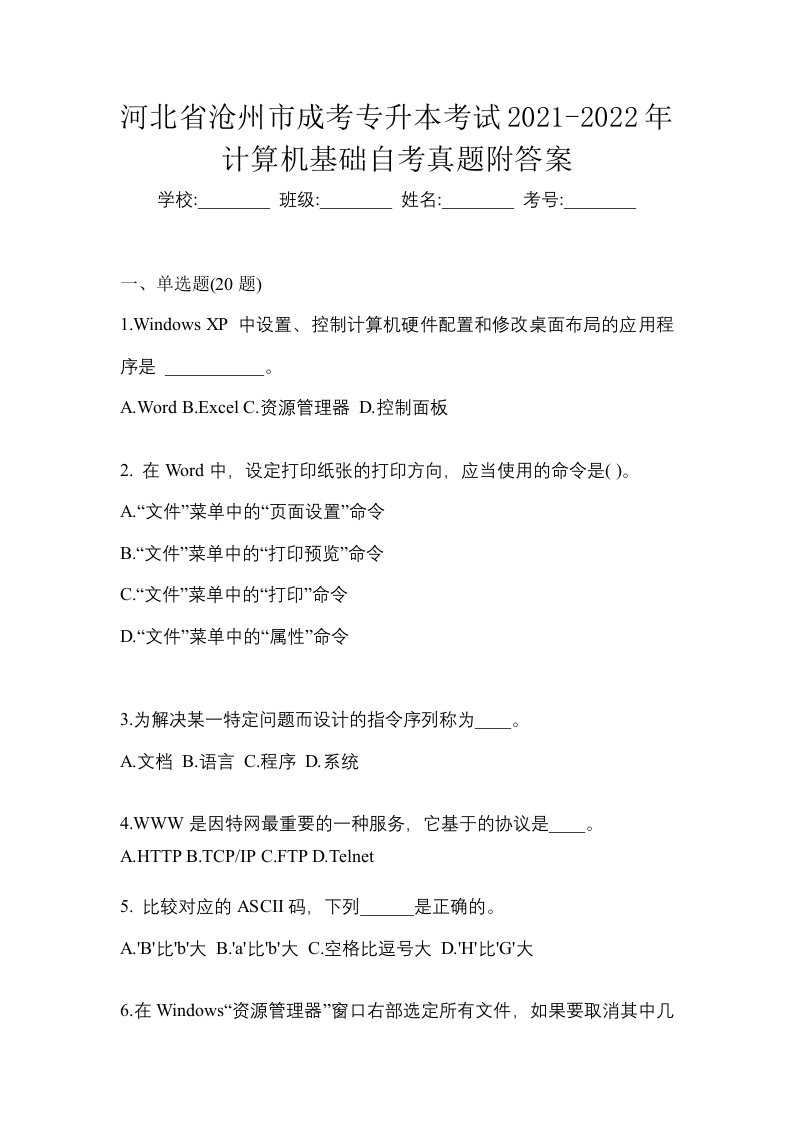 河北省沧州市成考专升本考试2021-2022年计算机基础自考真题附答案

学校:________ 班级:________ 姓名:________ 考号:________

一、单选题(20 题)

1.Windows XP 中设置、控制计算机硬件配置和修改桌面布局的应用程序是 ___________。

A.Word B.Excel C.资源管理器 D.控制面板

2. 在 Word 中，设定打印纸张的打印方向，应当使用的命令是( )。

A.“文件”菜单中的“页面设置”命令

B.“文件”菜单中的“打印预览”命令

C.“文件”菜单中的“打印”命令

D.“文件”菜单中的“属性”命令

3.为解决某一特定问题而设计的指令序列称为____。

A.文档 B.语言 C.程序 D.系统

4.WWW 是因特网最重要的一种服务，它基于的协议是____。

A.HTTP B.TCP/IP C.FTP D.Telnet

5. 比较对应的 ASCII 码，下列______是正确的。

A.'B'比'b'大 B.'a'比'b'大 C.空格比逗号大 D.'H'比'G'大

6.在 Windows“资源管理器”窗口右部选定所有文件，如果要取消其中几